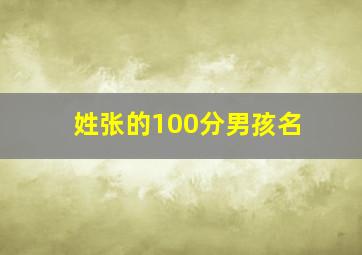 姓张的100分男孩名